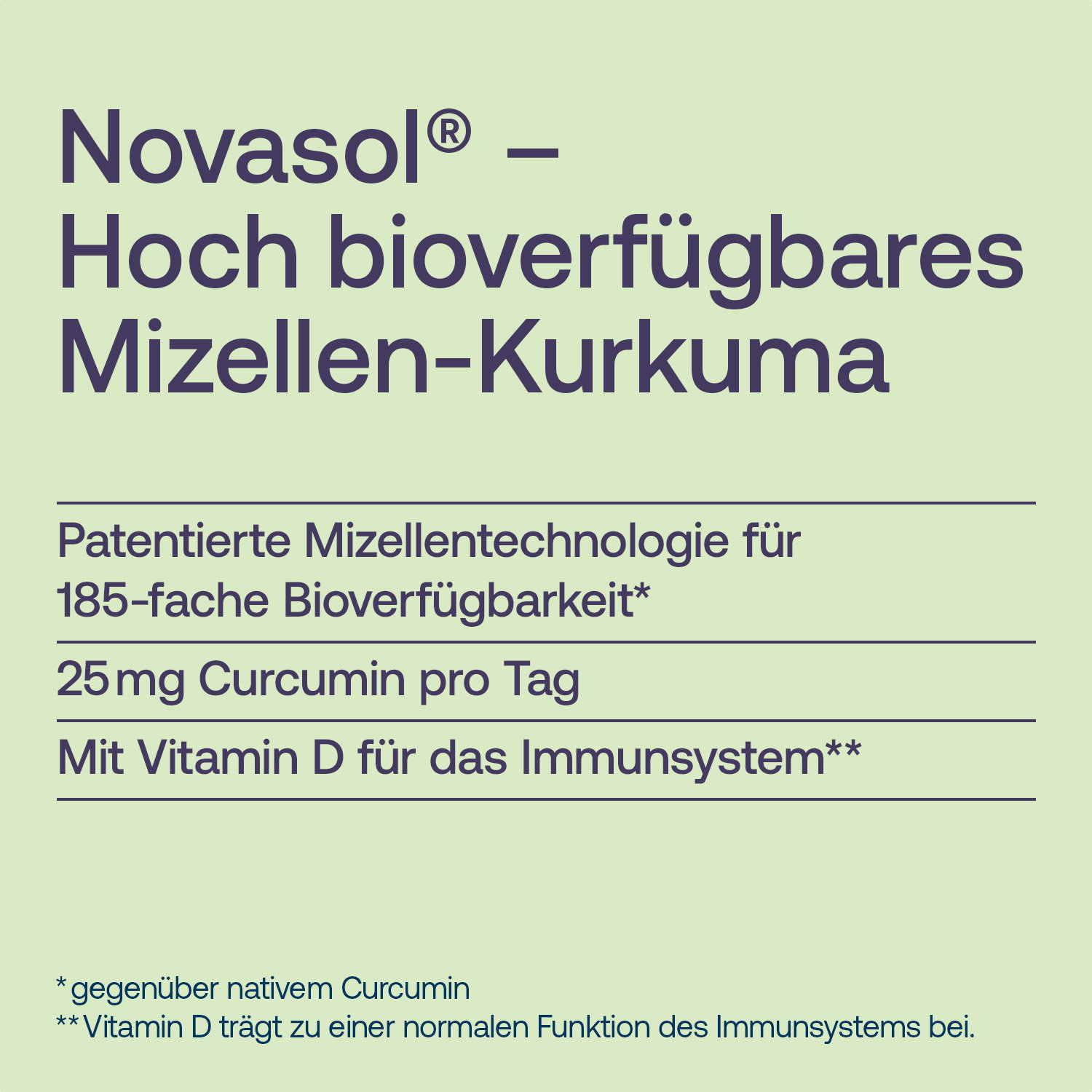 Novasol® –
Hoch bioverfügbares
Mizellen-Kurkuma

Patentierte Mizellentechnologie für 185-fache Bioverfügbarkeit*

25 mg Curcumin pro Tag

Mit Vitamin D für das Immunsystem**

* gegenüber nativem Curcumin
** Vitamin D trägt zu einer normalen Funktion des Immunsystems bei.